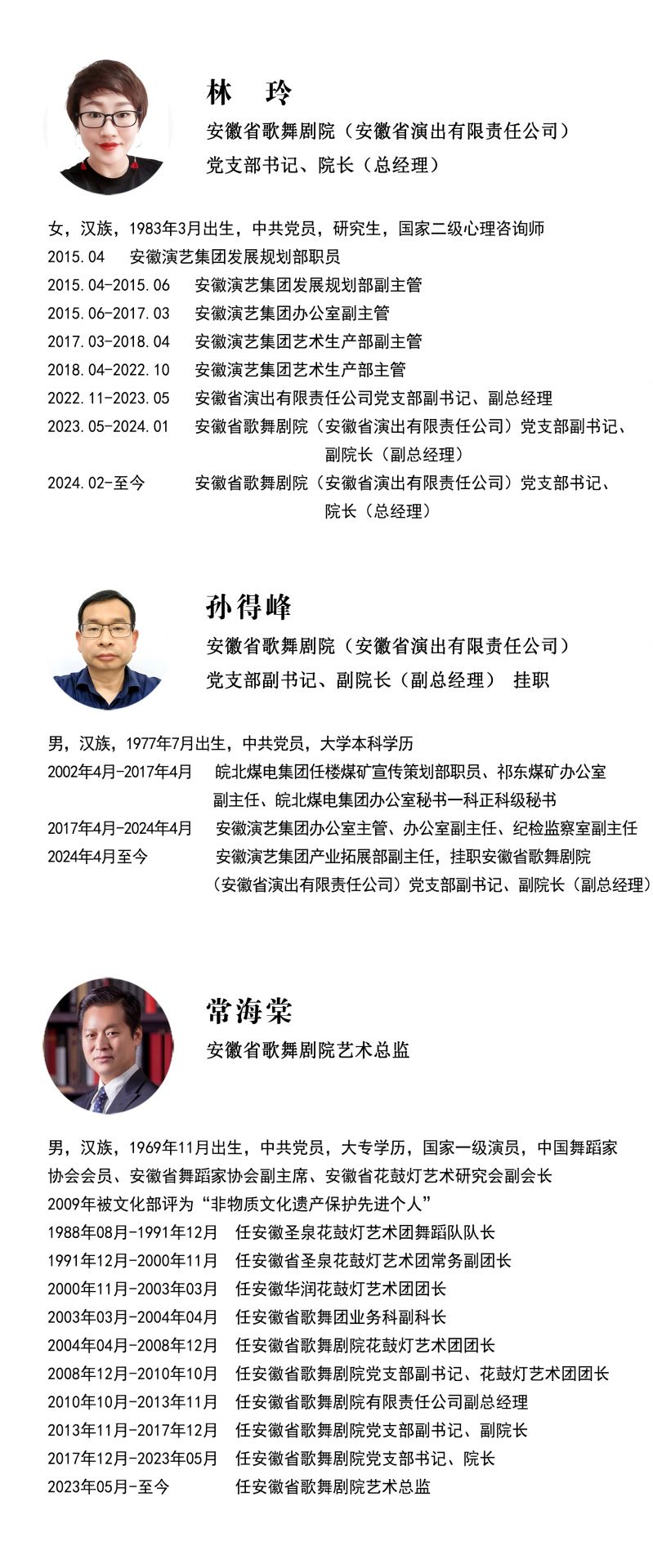 林　玲

安徽省歌舞剧院（安徽省演出有限责任公司）

党支部书记、院长（总经理）

女，汉族，1983年3月出生，中共党员，研究生，国家二级心理咨询师

2015.04　安徽演艺集团发展规划部职员

2015.04-2015.06　安徽演艺集团发展规划部副主管

2015.06-2017.03　安徽演艺集团办公室副主管

2017.03-2018.04　安徽演艺集团艺术生产部副主管

2018.04-2022.10　安徽演艺集团艺术生产部主管

2022.11-2023.05　安徽省演出有限责任公司党支部副书记、副总经理

2023.05-2024.01　安徽省歌舞剧院（安徽省演出有限责任公司）党支部副书记、副院长（副总经理）

2024.02-至今　安徽省歌舞剧院（安徽省演出有限责任公司）党支部书记、院长（总经理）

孙得峰

安徽省歌舞剧院（安徽省演出有限责任公司）

党支部副书记、副院长（副总经理） 挂职

男，汉族，1977年7月出生，中共党员，大学本科学历

2002年4月-2017年4月　皖北煤电集团任楼煤矿宣传策划部职员、祁东煤矿办公室副主任、皖北煤电集团办公室秘书一科正科级秘书

2017年4月-2024年4月　安徽演艺集团办公室主管、办公室副主任、纪检监察室副主任

2024年4月至今　安徽演艺集团产业拓展部副主任，挂职安徽省歌舞剧院（安徽省演出有限责任公司）党支部副书记、副院长（副总经理）

常海棠

安徽省歌舞剧院艺术总监

男，汉族，1969年11月出生，中共党员，大专学历，国家一级演员，中国舞蹈家协会会员、安徽省舞蹈家协会副主席、安徽省花鼓灯艺术研究会副会长

2009年被文化部评为“非物质文化遗产保护先进个人”

1988年08月-1991年12月　任安徽圣泉花鼓灯艺术团舞蹈队队长

1991年12月-2000年11月　任安徽省圣泉花鼓灯艺术团常务副团长

2000年11月-2003年03月　任安徽华润花鼓灯艺术团团长

2003年03月-2004年04月　任安徽省歌舞团业务科副科长

2004年04月-2008年12月　任安徽省歌舞剧院花鼓灯艺术团团长

2008年12月-2010年10月　任安徽省歌舞剧院党支部副书记、花鼓灯艺术团团长

2010年10月-2013年11月　任安徽省歌舞剧院有限责任公司副总经理

2013年11月-2017年12月　任安徽省歌舞剧院党支部副书记、副院长

2017年12月-2023年05月　任安徽省歌舞剧院党支部书记、院长

2023年05月-至今　任安徽省歌舞剧院艺术总监